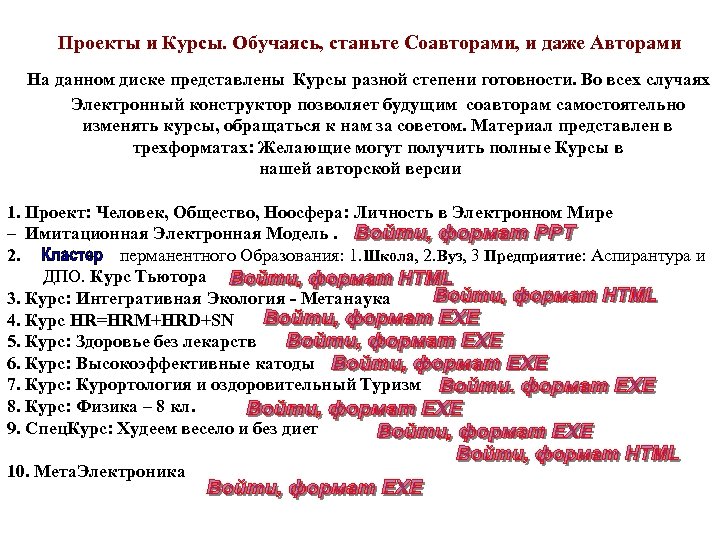 Проекты и Курсы. Обучаясь, станьте Соавторами, и даже Авторами

На данном диске представлены Курсы разной степени готовности. Во всех случаях Электронный конструктор позволяет будущим соавторам самостоятельно изменять курсы, обращаться к нам за советом. Материал представлен в трехформатах: Желающие могут получить полные Курсы в нашей авторской версии

1. Проект: Человек, Общество, Ноосфера: Личность в Электронном Мире – Имитационная Электронная Модель . Войти, формат PPT
2. Кластер перманентного Образования: 1.Школа, 2.Вуз, 3 Предприятие: Аспирантура и ДПО. Курс Тьютора Войти, формат HTML
3. Курс: Интегративная Экология - Метанаука Войти, формат HTML
4. Курс HR=HRM+HRD+SN Войти, формат EXE
5. Курс: Здоровье без лекарств Войти, формат EXE
6. Курс: Высокоэффективные катоды Войти, формат EXE
7. Курс: Курортология и оздоровительный Туризм Войти. формат EXE
8. Курс: Физика – 8 кл. Войти, формат EXE
9. СпецКурс: Худеем весело и без диет Войти, формат EXE
Войти, формат HTML
10. МетаЭлектроника
Войти, формат EXE